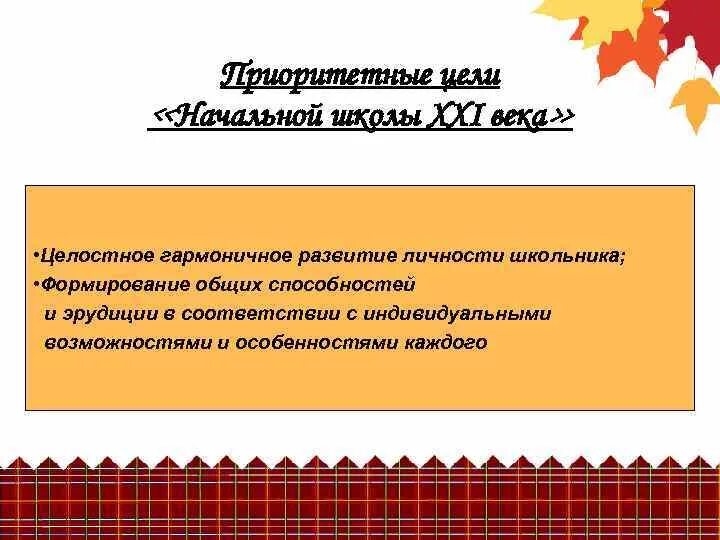 Приоритетные цели
<<Начальной школы XXI века>>

•Целостное гармоничное развитие личности школьника;
•Формирование общих способностей и эрудиции в соответствии с индивидуальными возможностями и особенностями каждого